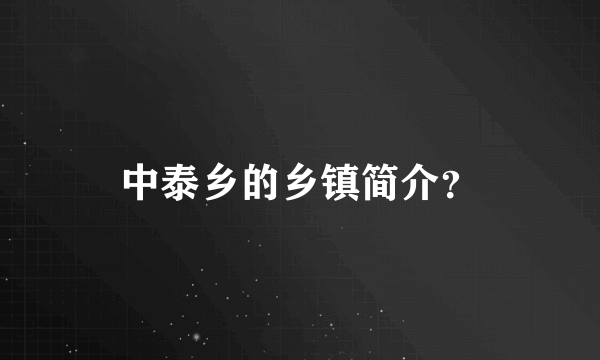 中泰乡的乡镇简介?